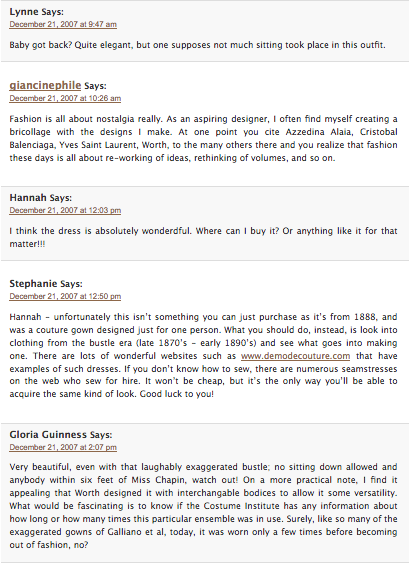 Lynne Says:
December 21, 2007 at 9:47 am

Baby got back? Quite elegant, but one supposes not much sitting took place in this outfit.

giancinephile Says:
December 21, 2007 at 10:26 am

Fashion is all about nostalgia really. As an aspiring designer, I often find myself creating a bricollage with the designs I make. At one point you cite Azzedina Alaia, Cristobal Balenciaga, Yves Saint Laurent, Worth, to the many others there and you realize that fashion these days is all about re-working of ideas, rethinking of volumes, and so on.

Hannah Says:
December 21, 2007 at 12:03 pm

I think the dress is absolutely wonderful. Where can I buy it? Or anything like it for that matter!!!

Stephanie Says:
December 21, 2007 at 12:50 pm

Hannah – unfortunately this isn't something you can just purchase as it's from 1888, and was a couture gown designed just for one person. What you should do, instead, is look into clothing from the bustle era (late 1870's – early 1890's) and see what goes into making one. There are lots of wonderful websites such as www.demodecouture.com that have examples of such dresses. If you don't know how to sew, there are numerous seamstresses on the web who sew for hire. It won't be cheap, but it's the only way you'll be able to acquire the same kind of look. Good luck to you!

Gloria Guinness Says:
December 21, 2007 at 2:07 pm

Very beautiful, even with that laughably exaggerated bustle; no sitting down allowed and anybody within six feet of Miss Chapin, watch out! On a more practical note, I find it appealing that Worth designed it with interchangable bodices to allow it some versatility. What would be fascinating is to know if the Costume Institute has any information about how long or how many times this particular ensemble was in use. Surely, like so many of the exaggerated gowns of Galliano et al, today, it was worn only a few times before becoming out of fashion, no?